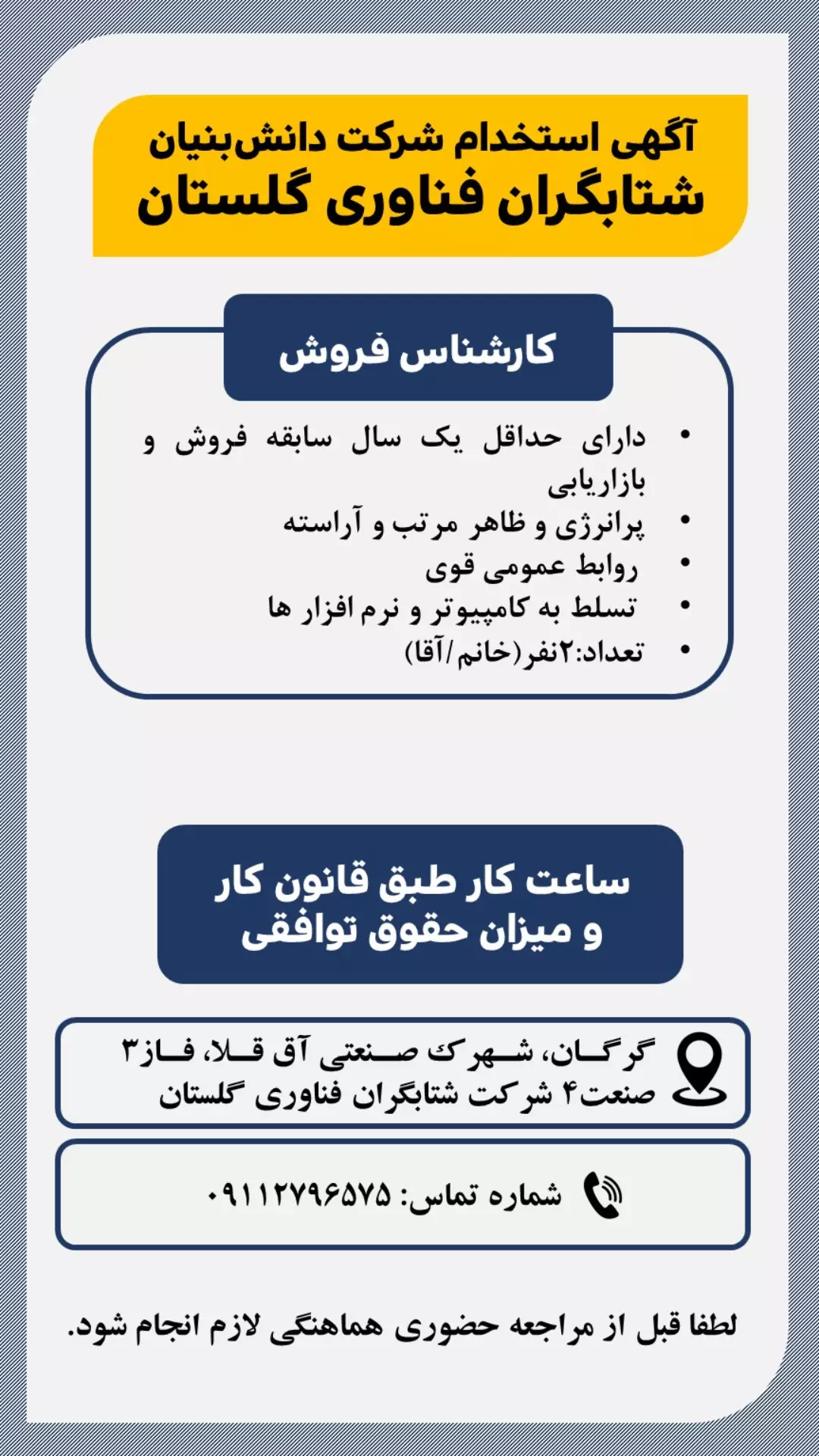 آگهی استخدام شرکت دانش‌بنیان
شتابگران فناوری گلستان

کارشناس فروش

• دارای حداقل یک سال سابقه فروش و بازاریابی
• پرانرژی و ظاهر مرتب و آراسته
• روابط عمومی قوی
• تسلط به کامپیوتر و نرم افزار ها
• تعداد:۲نفر(خانم/آقا)

ساعت کار طبق قانون کار و میزان حقوق توافقی

گرگان، شهرک صنعتی آق قلا، فاز۳ صنعت۴ شرکت شتابگران فناوری گلستان

شماره تماس: ۰۹۱۱۲۷۹۶۵۷۵

لطفا قبل از مراجعه حضوری هماهنگی لازم انجام شود.